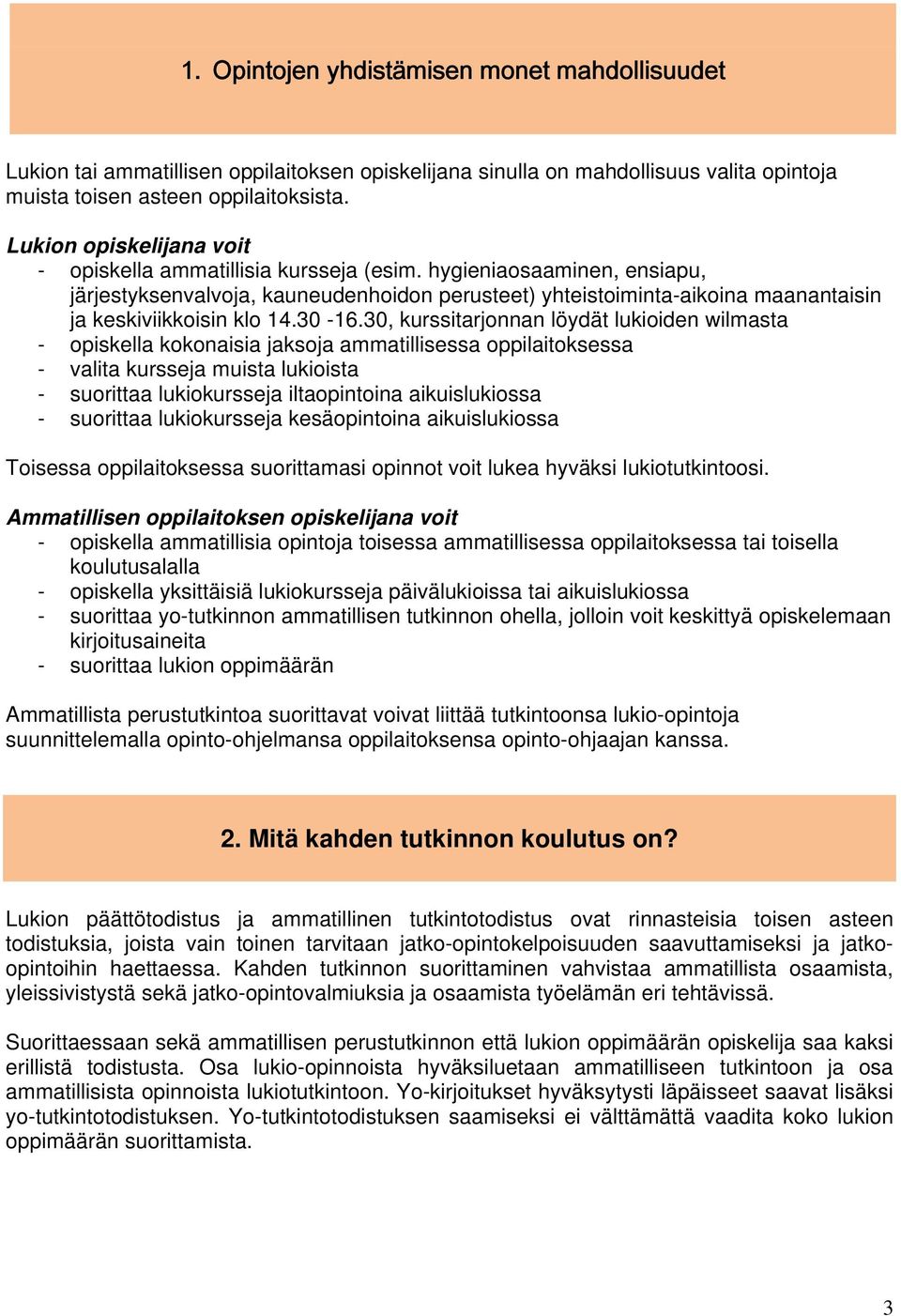 1. Opintojen yhdistämisen monet mahdollisuudet

Lukion tai ammatillisen oppilaitoksen opiskelijana sinulla on mahdollisuus valita opintoja muista toisen asteen oppilaitoksista.

Lukion opiskelijana voit
- opiskella ammatillisia kursseja (esim. hygieniaosaaminen, ensiapu, järjestyksenvalvoja, kauneudenhoidon perusteet) yhteistoiminta-aikoina maanantaisin ja keskiviikkoisin klo 14.30 -16.30, kurssitarjonnan löydät lukioiden wilmasta
- opiskella kokonaisia jaksoja ammatillisessa oppilaitoksessa
- valita kursseja muista lukioista
- suorittaa lukiokursseja iltaopintoina aikuislukiossa
- suorittaa lukiokursseja kesäopintoina aikuislukiossa

Toisessa oppilaitoksessa suorittamasi opinnot voit lukea hyväksi lukiotutkintoosi.

Ammatillisen oppilaitoksen opiskelijana voit
- opiskella ammatillisia opintoja toisessa ammatillisessa oppilaitoksessa tai toisella koulutusalalla
- opiskella yksittäisiä lukiokursseja päivälukioissa tai aikuislukiossa
- suorittaa yo-tutkinnon ammatillisen tutkinnon ohella, jolloin voit keskittyä opiskelemaan kirjoitusaineita
- suorittaa lukion oppimäärän

Ammatillista perustutkintoa suorittavat voivat liittää tutkintoonsa lukio-opintoja suunnittelemalla opinto-ohjelmansa oppilaitoksensa opinto-ohjaajan kanssa.

2. Mitä kahden tutkinnon koulutus on?

Lukion päättötodistus ja ammatillinen tutkintotodistus ovat rinnasteisia toisen asteen todistuksia, joista vain toinen tarvitaan jatko-opintokelpoisuuden saavuttamiseksi ja jatko-opintoihin haettaessa. Kahden tutkinnon suorittaminen vahvistaa ammatillista osaamista, yleissivistystä sekä jatko-opintovalmiuksia ja osaamista työelämän eri tehtävissä.

Suorittaessaan sekä ammatillisen perustutkinnon että lukion oppimäärän opiskelija saa kaksi erillistä todistusta. Osa lukio-opinnoista hyväksiluetaan ammatilliseen tutkintoon ja osa ammatillisista opinnoista lukiotutkintoon. Yo-kirjoitukset hyväksytysti läpäisseet saavat lisäksi yo-tutkintotodistuksen. Yo-tutkintotodistuksen saamiseksi ei välttämättä vaadita koko lukion oppimäärän suorittamista.

3